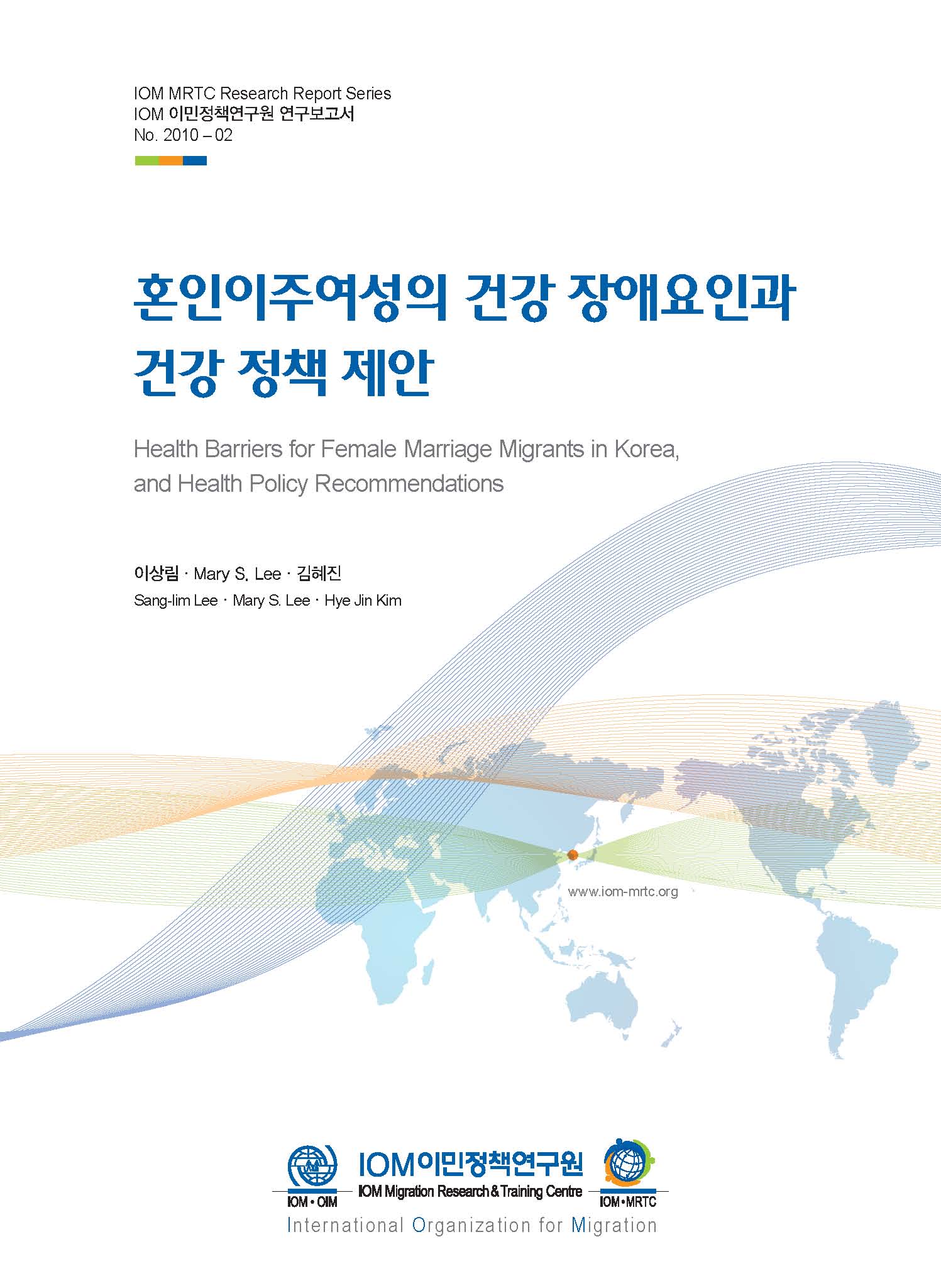 IOM MRTC Research Report Series
IOM 이민정책연구원 연구보고서
No. 2010 – 02

혼인이주여성의 건강 장애요인과
건강 정책 제안

Health Barriers for Female Marriage Migrants in Korea,
and Health Policy Recommendations

이상림 · Mary S. Lee · 김혜진
Sang-lim Lee · Mary S. Lee · Hye Jin Kim

www.iom-mrtc.org

IOM • OIM
IOM이민정책연구원
IOM Migration Research & Training Centre
IOM • MRTC
International Organization for Migration